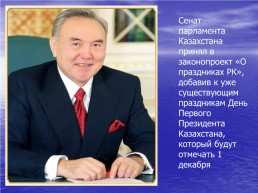 Сенат парламента Казахстана принял в законопроект «О праздниках РК», добавив к уже существующим праздникам День Первого Президента Казахстана, который будут отмечать 1 декабря